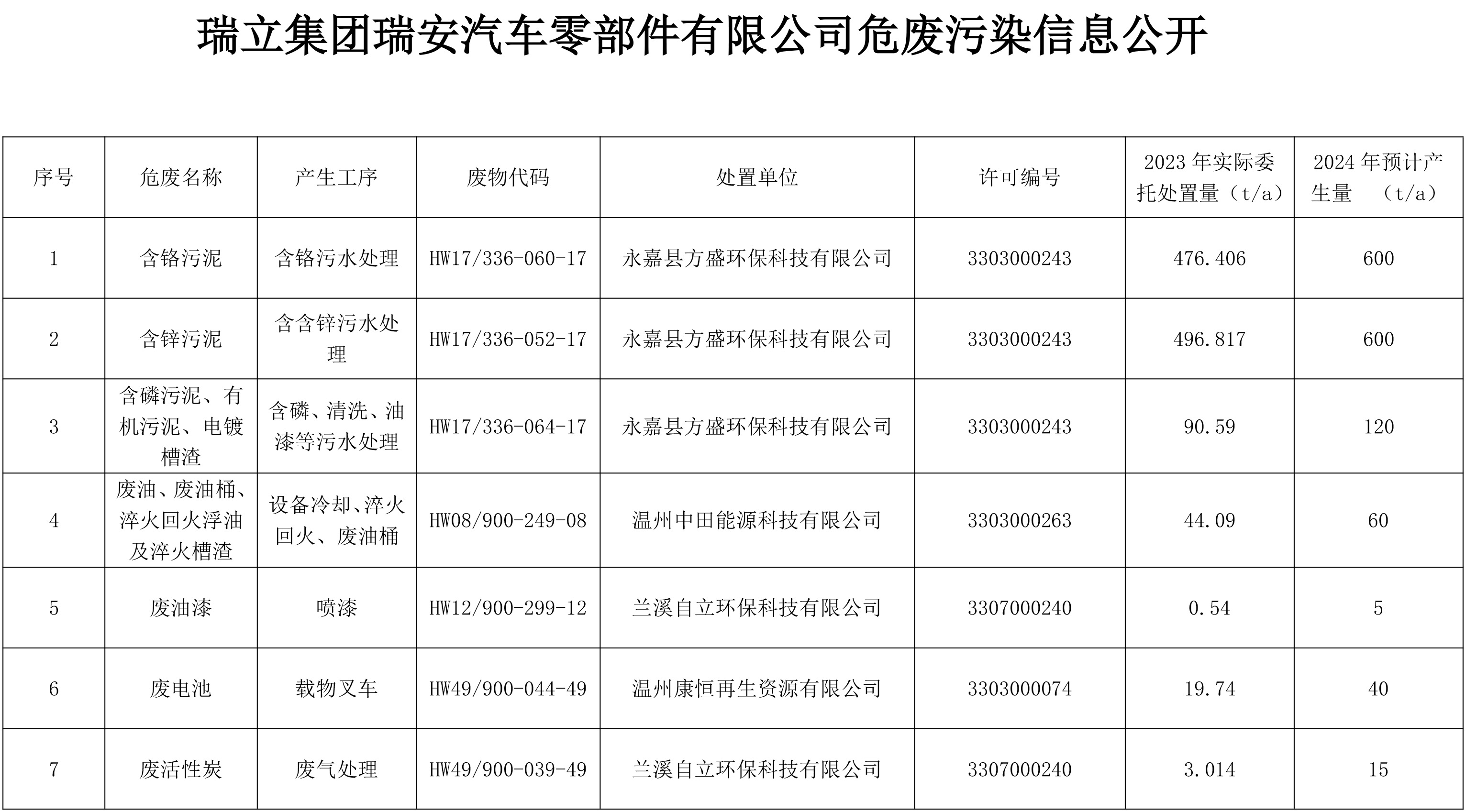 瑞立集团瑞安汽车零部件有限公司危废污染信息公开

| 序号 | 危废名称 | 产生工序 | 废物代码 | 处置单位 | 许可编号 | 2023 年实际委托处置量（t/a） | 2024 年预计产生量 （t/a） |
|---|---|---|---|---|---|---|---|
| 1 | 含铬污泥 | 含铬污水处理 | HW17/336-060-17 | 永嘉县方盛环保科技有限公司 | 3303000243 | 476.406 | 600 |
| 2 | 含锌污泥 | 含含锌污水处理 | HW17/336-052-17 | 永嘉县方盛环保科技有限公司 | 3303000243 | 496.817 | 600 |
| 3 | 含磷污泥、有机污泥、电镀槽渣 | 含磷、清洗、油漆等污水处理 | HW17/336-064-17 | 永嘉县方盛环保科技有限公司 | 3303000243 | 90.59 | 120 |
| 4 | 废油、废油桶、淬火回火浮油及淬火槽渣 | 设备冷却、淬火回火、废油桶 | HW08/900-249-08 | 温州中田能源科技有限公司 | 3303000263 | 44.09 | 60 |
| 5 | 废油漆 | 喷漆 | HW12/900-299-12 | 兰溪自立环保科技有限公司 | 3307000240 | 0.54 | 5 |
| 6 | 废电池 | 载物叉车 | HW49/900-044-49 | 温州康恒再生资源有限公司 | 3303000074 | 19.74 | 40 |
| 7 | 废活性炭 | 废气处理 | HW49/900-039-49 | 兰溪自立环保科技有限公司 | 3307000240 | 3.014 | 15 |